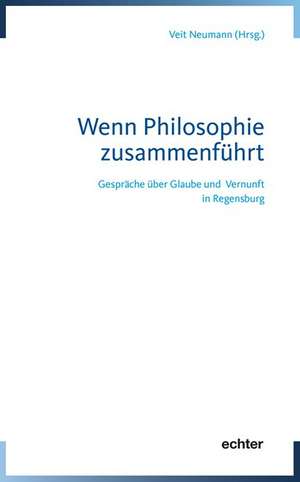 Veit Neumann (Hrsg.)

Wenn Philosophie zusammenführt

Gespräche über Glaube und Vernunft in Regensburg

echter